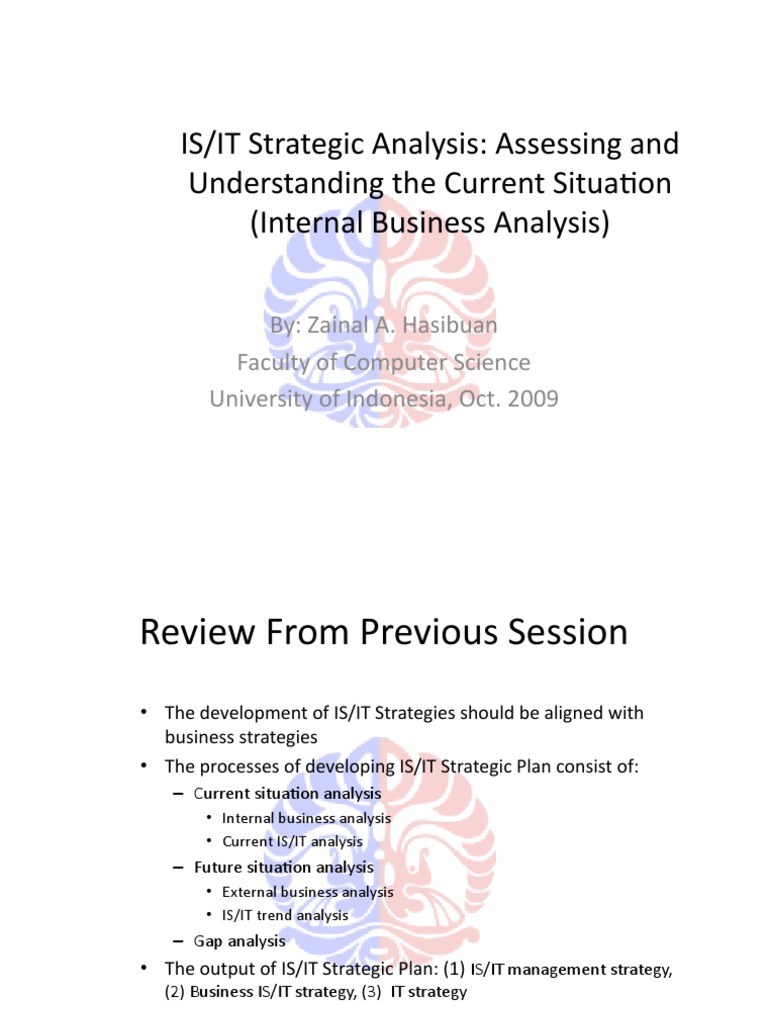 IS/IT Strategic Analysis: Assessing and Understanding the Current Situation (Internal Business Analysis)

By: Zainal A. Hasibuan
Faculty of Computer Science
University of Indonesia, Oct. 2009

Review From Previous Session

• The development of IS/IT Strategies should be aligned with business strategies
• The processes of developing IS/IT Strategic Plan consist of:
– Current situation analysis
• Internal business analysis
• Current IS/IT analysis
– Future situation analysis
• External business analysis
• IS/IT trend analysis
– Gap analysis
• The output of IS/IT Strategic Plan: (1) IS/IT management strategy, (2) Business IS/IT strategy, (3) IT strategy